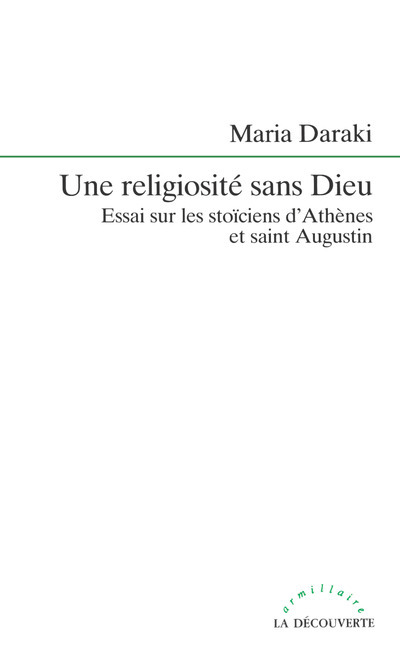 Maria Daraki

Une religiosité sans Dieu

Essai sur les stoïciens d'Athènes et saint Augustin

armillaire

LA DÉCOUVERTE